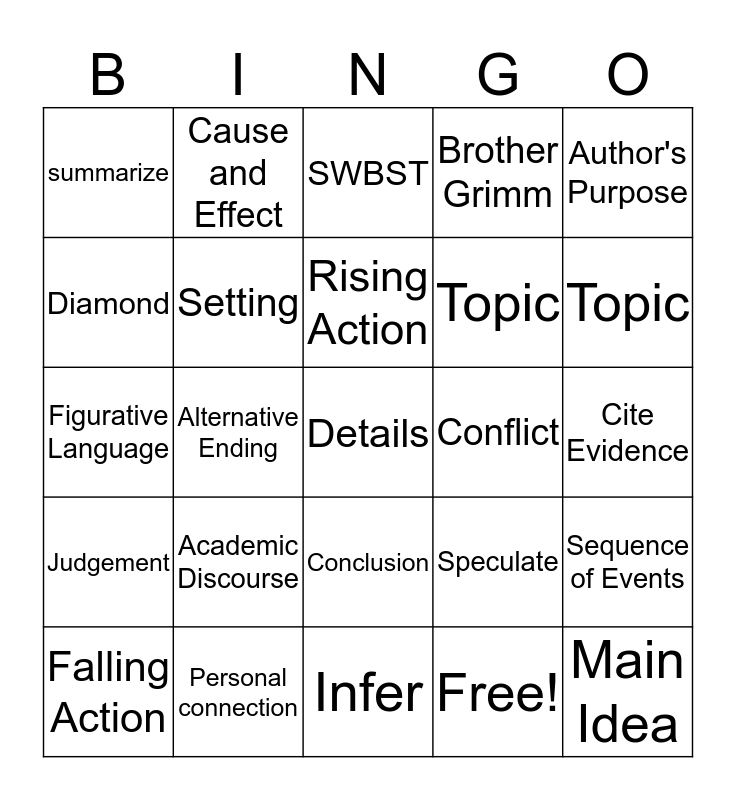 | B | I | N | G | O |
|---|---|---|---|---|
| summarize | Cause and Effect | SWBST | Brother Grimm | Author's Purpose |
| Diamond | Setting | Rising Action | Topic | Topic |
| Figurative Language | Alternative Ending | Details | Conflict | Cite Evidence |
| Judgement | Academic Discourse | Conclusion | Speculate | Sequence of Events |
| Falling Action | Personal connection | Infer | Free! | Main Idea |